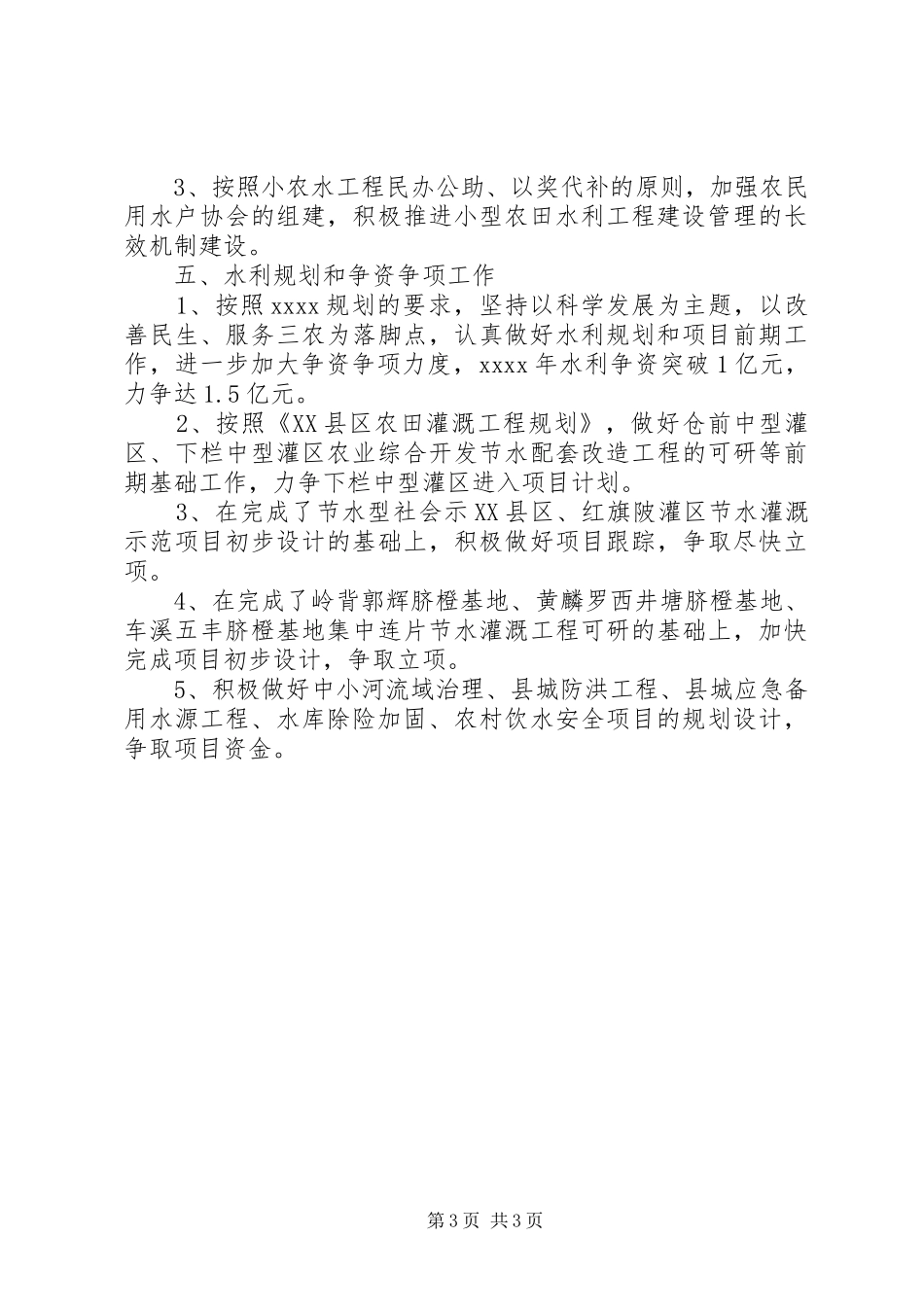 3、按照小农水工程民办公助、以奖代补的原则，加强农民用水户协会的组建，积极推进小型农田水利工程建设管理的长效机制建设。

五、水利规划和争资争项工作

1、按照xxxx规划的要求，坚持以科学发展为主题，以改善民生、服务三农为落脚点，认真做好水利规划和项目前期工作，进一步加大争资争项力度，xxxx年水利争资突破1亿元，力争达1.5亿元。

2、按照《XX县区农田灌溉工程规划》，做好仓前中型灌区、下栏中型灌区农业综合开发节水配套改造工程的可研等前期基础工作，力争下栏中型灌区进入项目计划。

3、在完成了节水型社会示XX县区、红旗陂灌区节水灌溉示范项目初步设计的基础上，积极做好项目跟踪，争取尽快立项。

4、在完成了岭背郭辉脐橙基地、黄麟罗西井塘脐橙基地、车溪五丰脐橙基地集中连片节水灌溉工程可研的基础上，加快完成项目初步设计，争取立项。

5、积极做好中小河流域治理、县城防洪工程、县城应急备用水源工程、水库除险加固、农村饮水安全项目的规划设计，争取项目资金。

第3页 共3页